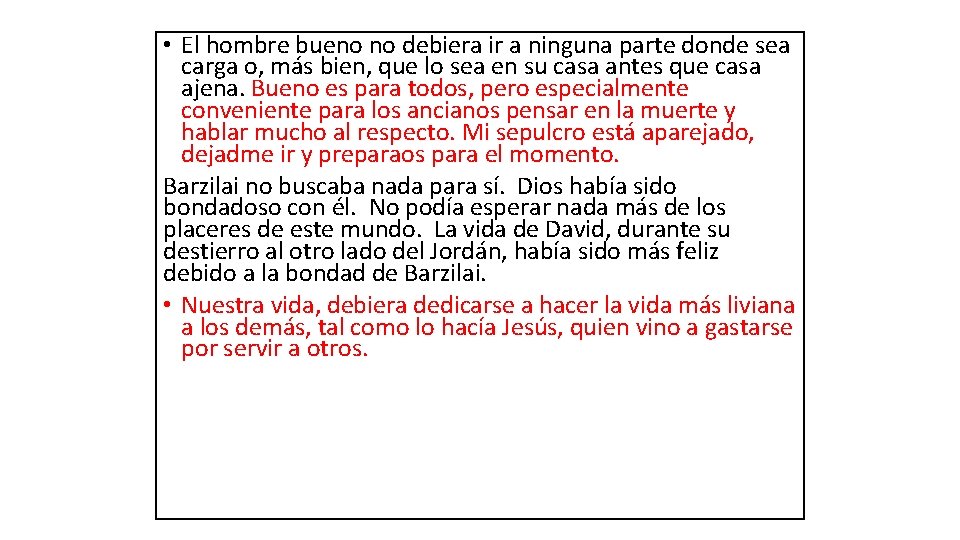 • El hombre bueno no debiera ir a ninguna parte donde sea carga o, más bien, que lo sea en su casa antes que casa ajena. Bueno es para todos, pero especialmente conveniente para los ancianos pensar en la muerte y hablar mucho al respecto. Mi sepulcro está aparejado, dejadme ir y preparaos para el momento.

Barzilai no buscaba nada para sí. Dios había sido bondadoso con él. No podía esperar nada más de los placeres de este mundo. La vida de David, durante su destierro al otro lado del Jordán, había sido más feliz debido a la bondad de Barzilai.

• Nuestra vida, debiera dedicarse a hacer la vida más liviana a los demás, tal como lo hacía Jesús, quien vino a gastarse por servir a otros.